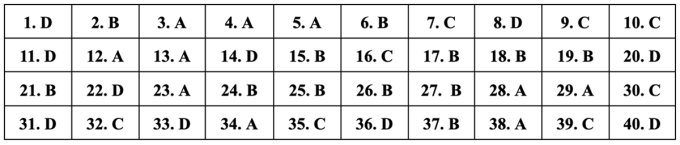 | 1. D | 2. B | 3. A | 4. A | 5. A | 6. B | 7. C | 8. D | 9. C | 10. C |
|---|---|---|---|---|---|---|---|---|---|
| 11. D | 12. A | 13. A | 14. D | 15. B | 16. C | 17. B | 18. B | 19. B | 20. D |
| 21. B | 22. D | 23. A | 24. B | 25. B | 26. B | 27. B | 28. A | 29. A | 30. C |
| 31. D | 32. C | 33. D | 34. A | 35. C | 36. D | 37. B | 38. A | 39. C | 40. D |